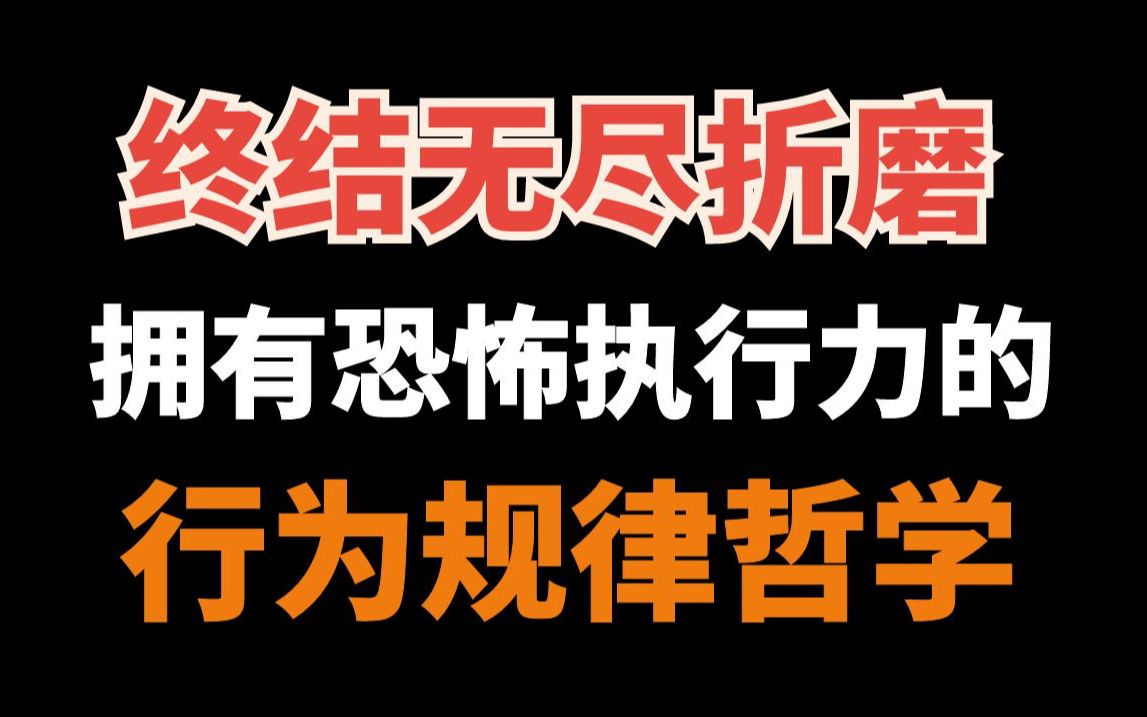 终结无尽折磨

拥有恐怖执行力的

行为规律哲学